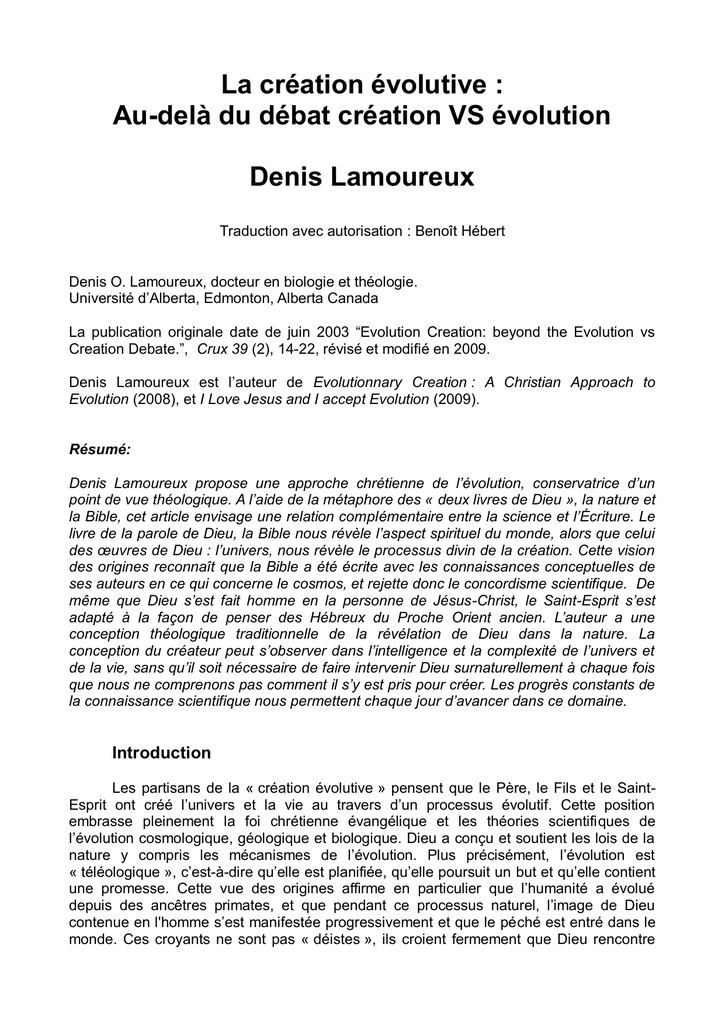 La création évolutive :
Au-delà du débat création VS évolution

Denis Lamoureux

Traduction avec autorisation : Benoît Hébert

Denis O. Lamoureux, docteur en biologie et théologie.
Université d'Alberta, Edmonton, Alberta Canada

La publication originale date de juin 2003 "Evolution Creation: beyond the Evolution vs Creation Debate.", Crux 39 (2), 14-22, révisé et modifié en 2009.

Denis Lamoureux est l'auteur de Evolutionnary Creation : A Christian Approach to Evolution (2008), et I Love Jesus and I accept Evolution (2009).

Résumé:

Denis Lamoureux propose une approche chrétienne de l'évolution, conservatrice d'un point de vue théologique. A l'aide de la métaphore des « deux livres de Dieu », la nature et la Bible, cet article envisage une relation complémentaire entre la science et l'Écriture. Le livre de la parole de Dieu, la Bible nous révèle l'aspect spirituel du monde, alors que celui des œuvres de Dieu : l'univers, nous révèle le processus divin de la création. Cette vision des origines reconnaît que la Bible a été écrite avec les connaissances conceptuelles de ses auteurs en ce qui concerne le cosmos, et rejette donc le concordisme scientifique. De même que Dieu s'est fait homme en la personne de Jésus-Christ, le Saint-Esprit s'est adapté à la façon de penser des Hébreux du Proche Orient ancien. L'auteur a une conception théologique traditionnelle de la révélation de Dieu dans la nature. La conception du créateur peut s'observer dans l'intelligence et la complexité de l'univers et de la vie, sans qu'il soit nécessaire de faire intervenir Dieu surnaturellement à chaque fois que nous ne comprenons pas comment il s'y est pris pour créer. Les progrès constants de la connaissance scientifique nous permettent chaque jour d'avancer dans ce domaine.

Introduction

Les partisans de la « création évolutive » pensent que le Père, le Fils et le Saint-Esprit ont créé l'univers et la vie au travers d'un processus évolutif. Cette position embrasse pleinement la foi chrétienne évangélique et les théories scientifiques de l'évolution cosmologique, géologique et biologique. Dieu a conçu et soutient les lois de la nature y compris les mécanismes de l'évolution. Plus précisément, l'évolution est « téléologique », c'est-à-dire qu'elle est planifiée, qu'elle poursuit un but et qu'elle contient une promesse. Cette vue des origines affirme en particulier que l'humanité a évolué depuis des ancêtres primates, et que pendant ce processus naturel, l'image de Dieu contenue en l'homme s'est manifestée progressivement et que le péché est entré dans le monde. Ces croyants ne sont pas « déistes », ils croient fermement que Dieu rencontre